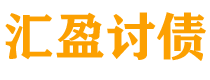 汇盈讨债